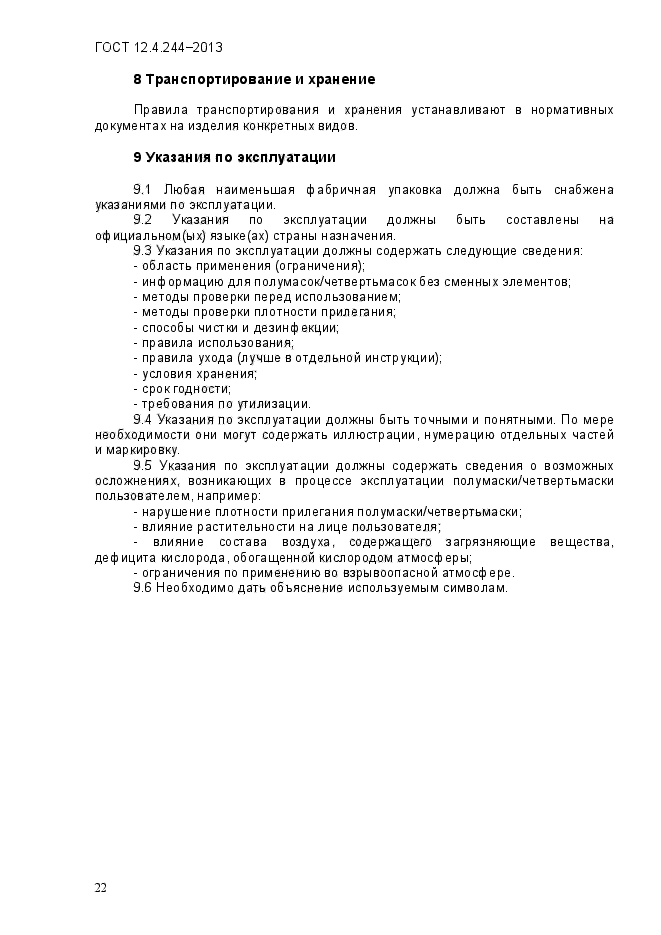 ГОСТ 12.4.244–2013

8 Транспортирование и хранение

Правила транспортирования и хранения устанавливают в нормативных документах на изделия конкретных видов.

9 Указания по эксплуатации

9.1 Любая наименьшая фабричная упаковка должна быть снабжена указаниями по эксплуатации.

9.2 Указания по эксплуатации должны быть составлены на официальном(ых) языке(ах) страны назначения.

9.3 Указания по эксплуатации должны содержать следующие сведения:
- область применения (ограничения);
- информацию для полумасок/четвертьмасок без сменных элементов;
- методы проверки перед использованием;
- методы проверки плотности прилегания;
- способы чистки и дезинфекции;
- правила использования;
- правила ухода (лучше в отдельной инструкции);
- условия хранения;
- срок годности;
- требования по утилизации.

9.4 Указания по эксплуатации должны быть точными и понятными. По мере необходимости они могут содержать иллюстрации, нумерацию отдельных частей и маркировку.

9.5 Указания по эксплуатации должны содержать сведения о возможных осложнениях, возникающих в процессе эксплуатации полумаски/четвертьмаски пользователем, например:
- нарушение плотности прилегания полумаски/четвертьмаски;
- влияние растительности на лице пользователя;
- влияние состава воздуха, содержащего загрязняющие вещества, дефицита кислорода, обогащенной кислородом атмосферы;
- ограничения по применению во взрывоопасной атмосфере.

9.6 Необходимо дать объяснение используемым символам.

22